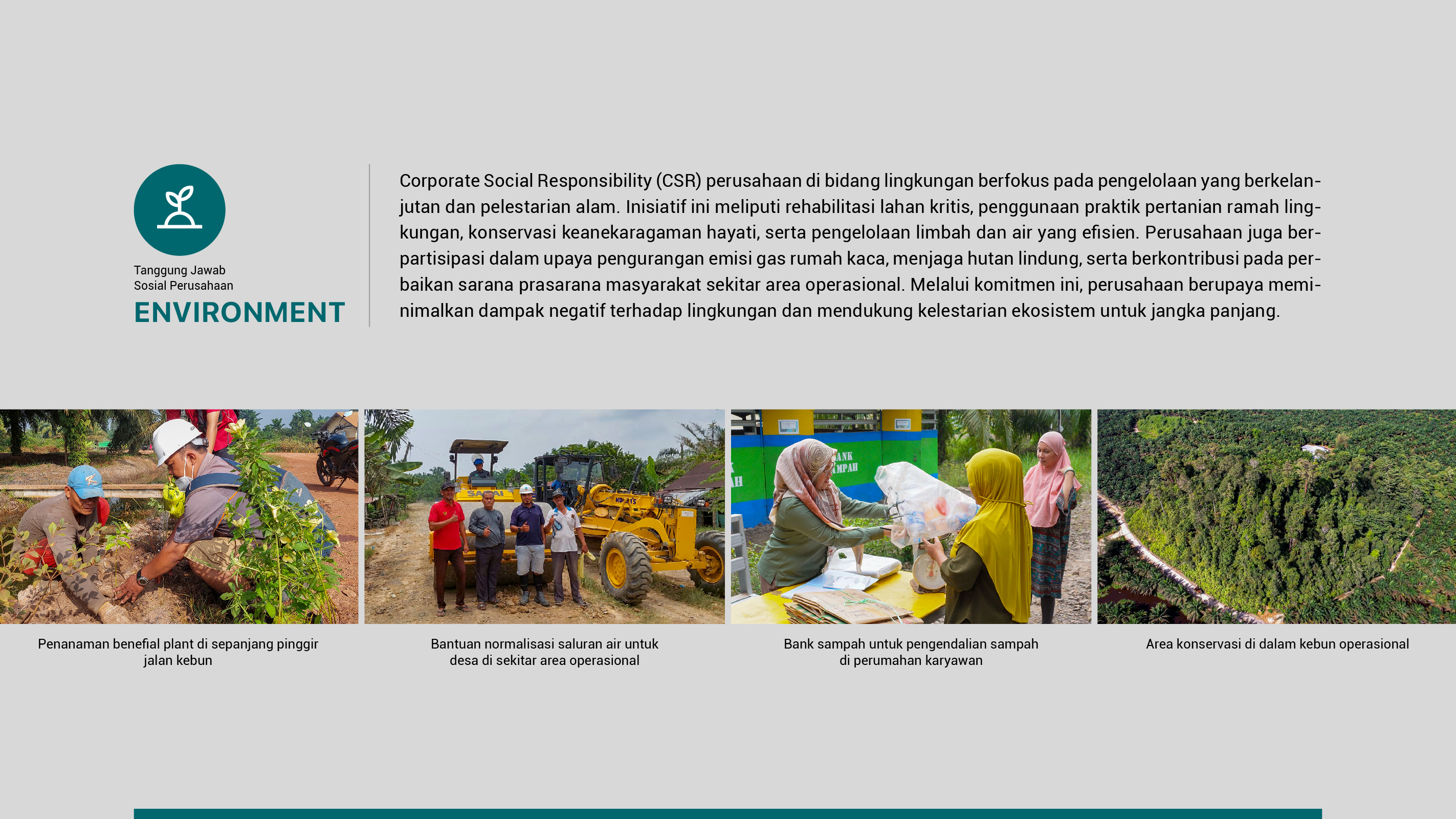 Tanggung Jawab
Sosial Perusahaan
ENVIRONMENT

Corporate Social Responsibility (CSR) perusahaan di bidang lingkungan berfokus pada pengelolaan yang berkelanjutan dan pelestarian alam. Inisiatif ini meliputi rehabilitasi lahan kritis, penggunaan praktik pertanian ramah lingkungan, konservasi keanekaragaman hayati, serta pengelolaan limbah dan air yang efisien. Perusahaan juga berpartisipasi dalam upaya pengurangan emisi gas rumah kaca, menjaga hutan lindung, serta berkontribusi pada perbaikan sarana prasarana masyarakat sekitar area operasional. Melalui komitmen ini, perusahaan berupaya meminimalkan dampak negatif terhadap lingkungan dan mendukung kelestarian ekosistem untuk jangka panjang.

Penanaman benefial plant di sepanjang pinggir jalan kebun

Bantuan normalisasi saluran air untuk desa di sekitar area operasional

Bank sampah untuk pengendalian sampah di perumahan karyawan

Area konservasi di dalam kebun operasional